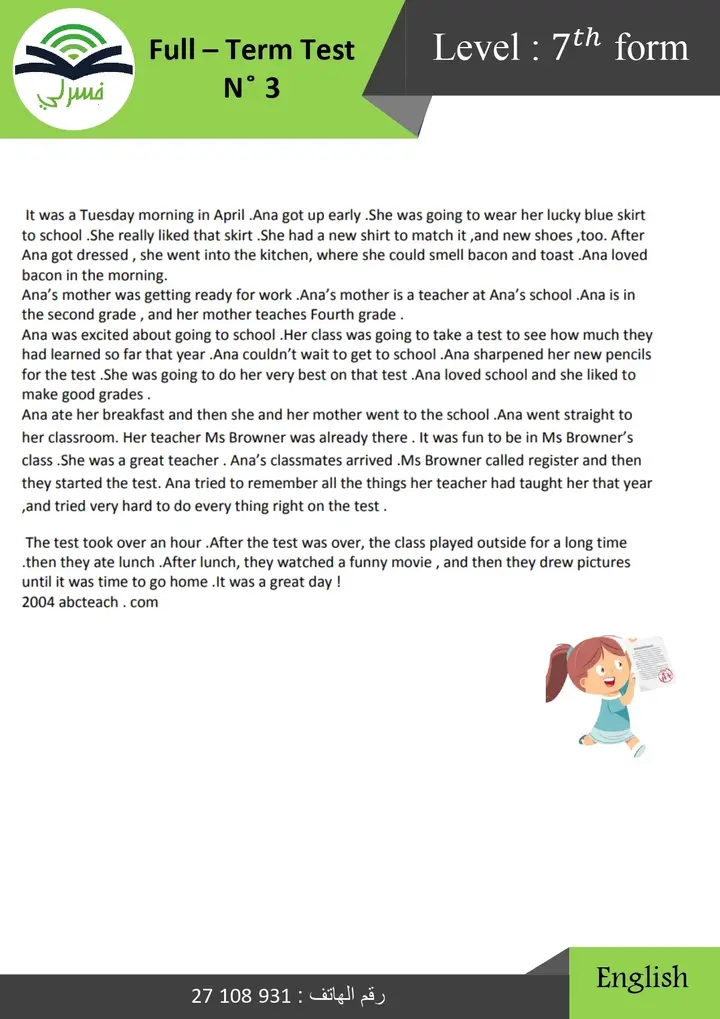 فسرلي

Full – Term Test
N° 3

Level : $7^{th}$ form

It was a Tuesday morning in April .Ana got up early .She was going to wear her lucky blue skirt to school .She really liked that skirt .She had a new shirt to match it ,and new shoes ,too. After Ana got dressed , she went into the kitchen, where she could smell bacon and toast .Ana loved bacon in the morning.
Ana's mother was getting ready for work .Ana's mother is a teacher at Ana's school .Ana is in the second grade , and her mother teaches Fourth grade .
Ana was excited about going to school .Her class was going to take a test to see how much they had learned so far that year .Ana couldn't wait to get to school .Ana sharpened her new pencils for the test .She was going to do her very best on that test .Ana loved school and she liked to make good grades .
Ana ate her breakfast and then she and her mother went to the school .Ana went straight to her classroom. Her teacher Ms Browner was already there . It was fun to be in Ms Browner's class .She was a great teacher . Ana's classmates arrived .Ms Browner called register and then they started the test. Ana tried to remember all the things her teacher had taught her that year ,and tried very hard to do every thing right on the test .

The test took over an hour .After the test was over, the class played outside for a long time .then they ate lunch .After lunch, they watched a funny movie , and then they drew pictures until it was time to go home .It was a great day !
2004 abcteach . com

رقم الهاتف : 931 108 27

English